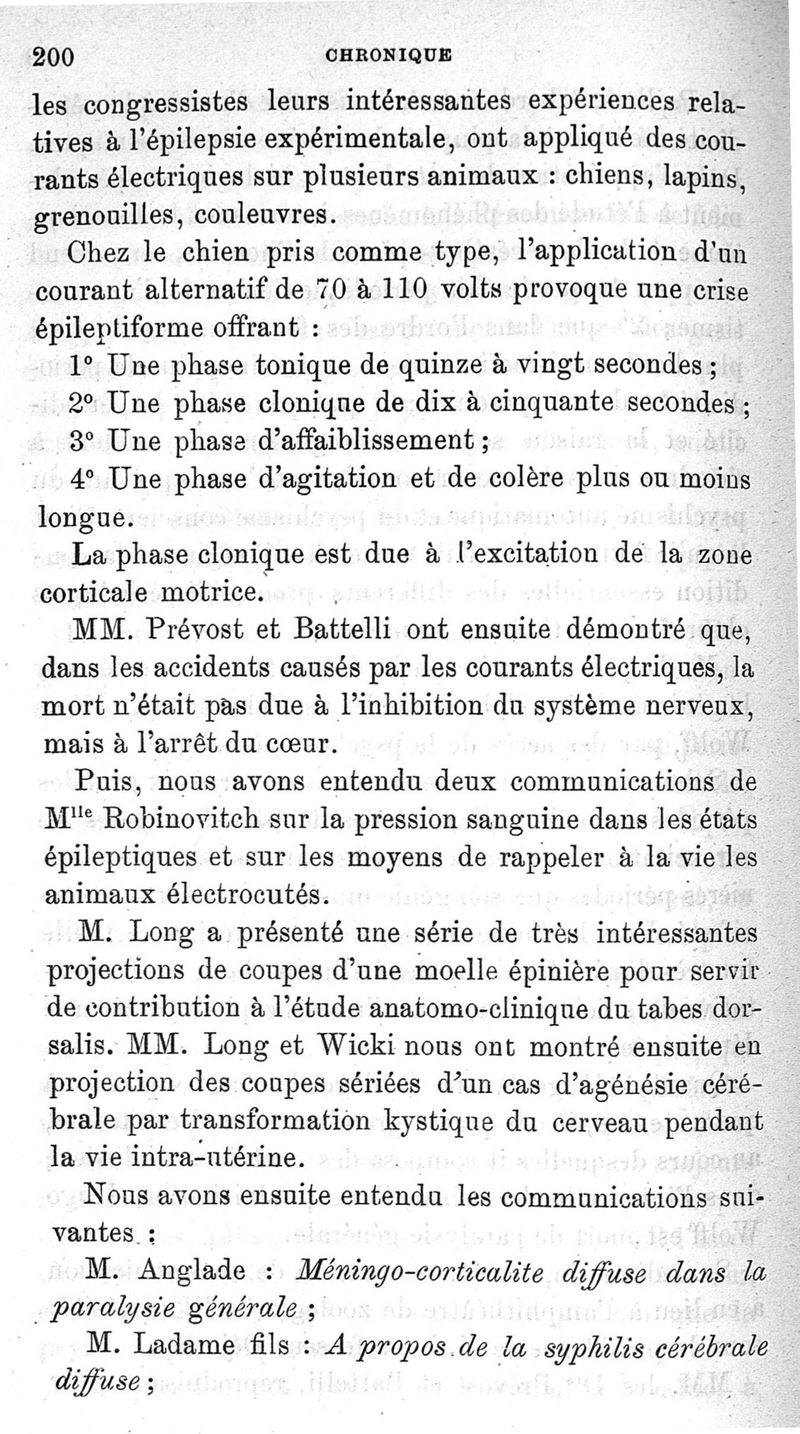 200 CHRONIQUE

les congressistes leurs intéressantes expériences relatives à l'épilepsie expérimentale, ont appliqué des courants électriques sur plusieurs animaux : chiens, lapins, grenouilles, couleuvres.

Chez le chien pris comme type, l'application d'un courant alternatif de 70 à 110 volts provoque une crise épileptiforme offrant :

1° Une phase tonique de quinze à vingt secondes ;
2° Une phase clonique de dix à cinquante secondes ;
3° Une phase d'affaiblissement ;
4° Une phase d'agitation et de colère plus ou moins longue.

La phase clonique est due à l'excitation de la zone corticale motrice.

MM. Prévost et Battelli ont ensuite démontré que, dans les accidents causés par les courants électriques, la mort n'était pas due à l'inhibition du système nerveux, mais à l'arrêt du cœur.

Puis, nous avons entendu deux communications de M$^{lle}$ Robinovitch sur la pression sanguine dans les états épileptiques et sur les moyens de rappeler à la vie les animaux électrocutés.

M. Long a présenté une série de très intéressantes projections de coupes d'une moelle épinière pour servir de contribution à l'étude anatomo-clinique du tabes dorsalis. MM. Long et Wicki nous ont montré ensuite en projection des coupes sériées d'un cas d'agénésie cérébrale par transformation kystique du cerveau pendant la vie intra-utérine.

Nous avons ensuite entendu les communications suivantes :

M. Anglade : Méningo-corticalite diffuse dans la paralysie générale ;

M. Ladame fils : A propos de la syphilis cérébrale diffuse ;